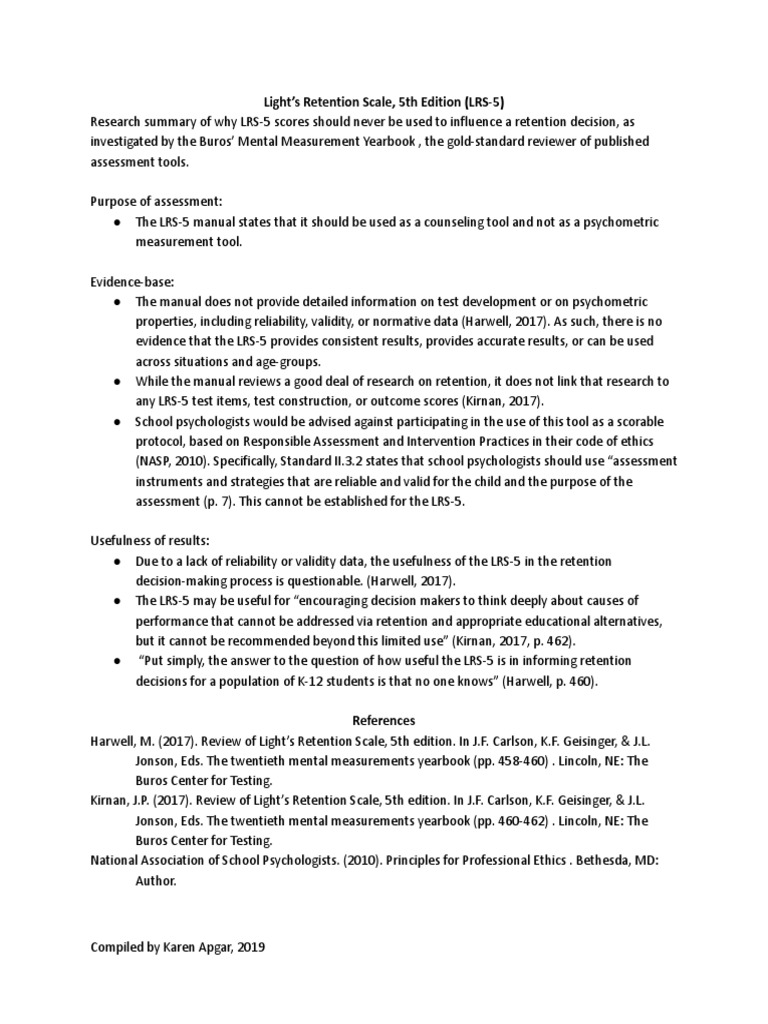 Light's Retention Scale, 5th Edition (LRS-5)
Research summary of why LRS-5 scores should never be used to influence a retention decision, as investigated by the Buros' Mental Measurement Yearbook , the gold-standard reviewer of published assessment tools.

Purpose of assessment:
● The LRS-5 manual states that it should be used as a counseling tool and not as a psychometric measurement tool.

Evidence-base:
● The manual does not provide detailed information on test development or on psychometric properties, including reliability, validity, or normative data (Harwell, 2017). As such, there is no evidence that the LRS-5 provides consistent results, provides accurate results, or can be used across situations and age-groups.
● While the manual reviews a good deal of research on retention, it does not link that research to any LRS-5 test items, test construction, or outcome scores (Kirnan, 2017).
● School psychologists would be advised against participating in the use of this tool as a scorable protocol, based on Responsible Assessment and Intervention Practices in their code of ethics (NASP, 2010). Specifically, Standard II.3.2 states that school psychologists should use "assessment instruments and strategies that are reliable and valid for the child and the purpose of the assessment (p. 7). This cannot be established for the LRS-5.

Usefulness of results:
● Due to a lack of reliability or validity data, the usefulness of the LRS-5 in the retention decision-making process is questionable. (Harwell, 2017).
● The LRS-5 may be useful for "encouraging decision makers to think deeply about causes of performance that cannot be addressed via retention and appropriate educational alternatives, but it cannot be recommended beyond this limited use" (Kirnan, 2017, p. 462).
● "Put simply, the answer to the question of how useful the LRS-5 is in informing retention decisions for a population of K-12 students is that no one knows" (Harwell, p. 460).

References
Harwell, M. (2017). Review of Light's Retention Scale, 5th edition. In J.F. Carlson, K.F. Geisinger, & J.L. Jonson, Eds. The twentieth mental measurements yearbook (pp. 458-460) . Lincoln, NE: The Buros Center for Testing.
Kirnan, J.P. (2017). Review of Light's Retention Scale, 5th edition. In J.F. Carlson, K.F. Geisinger, & J.L. Jonson, Eds. The twentieth mental measurements yearbook (pp. 460-462) . Lincoln, NE: The Buros Center for Testing.
National Association of School Psychologists. (2010). Principles for Professional Ethics . Bethesda, MD: Author.

Compiled by Karen Apgar, 2019